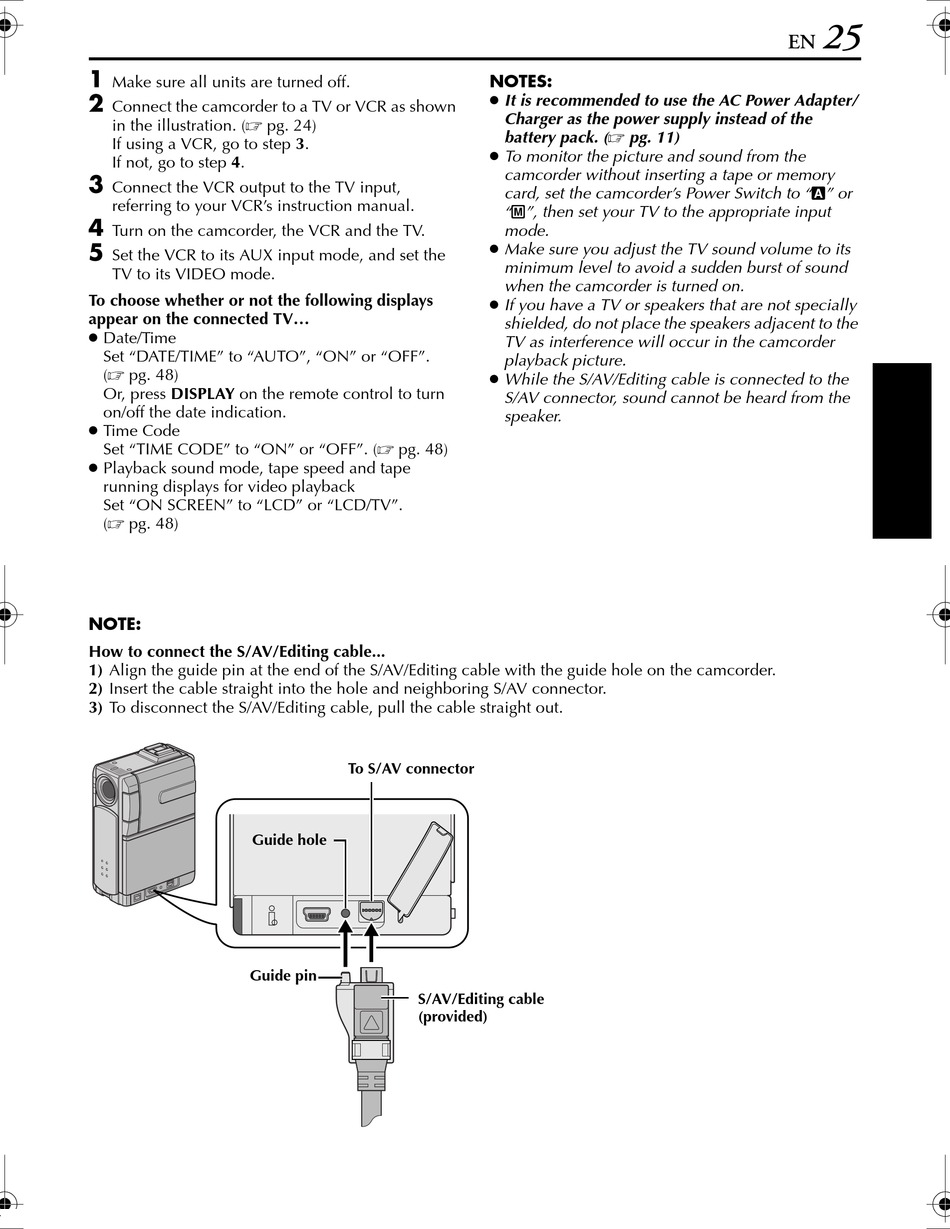 EN 25

1 Make sure all units are turned off.
2 Connect the camcorder to a TV or VCR as shown in the illustration. (☞ pg. 24)
If using a VCR, go to step 3.
If not, go to step 4.
3 Connect the VCR output to the TV input, referring to your VCR's instruction manual.
4 Turn on the camcorder, the VCR and the TV.
5 Set the VCR to its AUX input mode, and set the TV to its VIDEO mode.

To choose whether or not the following displays appear on the connected TV…
● Date/Time
Set "DATE/TIME" to "AUTO", "ON" or "OFF". (☞ pg. 48)
Or, press DISPLAY on the remote control to turn on/off the date indication.
● Time Code
Set "TIME CODE" to "ON" or "OFF". (☞ pg. 48)
● Playback sound mode, tape speed and tape running displays for video playback
Set "ON SCREEN" to "LCD" or "LCD/TV". (☞ pg. 48)

NOTES:
● It is recommended to use the AC Power Adapter/Charger as the power supply instead of the battery pack. (☞ pg. 11)
● To monitor the picture and sound from the camcorder without inserting a tape or memory card, set the camcorder's Power Switch to "A" or "M", then set your TV to the appropriate input mode.
● Make sure you adjust the TV sound volume to its minimum level to avoid a sudden burst of sound when the camcorder is turned on.
● If you have a TV or speakers that are not specially shielded, do not place the speakers adjacent to the TV as interference will occur in the camcorder playback picture.
● While the S/AV/Editing cable is connected to the S/AV connector, sound cannot be heard from the speaker.

NOTE:
How to connect the S/AV/Editing cable...
1) Align the guide pin at the end of the S/AV/Editing cable with the guide hole on the camcorder.
2) Insert the cable straight into the hole and neighboring S/AV connector.
3) To disconnect the S/AV/Editing cable, pull the cable straight out.

To S/AV connector
Guide hole
Guide pin
S/AV/Editing cable (provided)